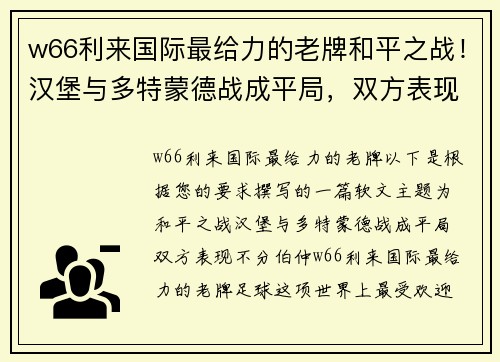 w66利来国际最给力的老牌和平之战！汉堡与多特蒙德战成平局，双方表现

w66利来国际最给力的老牌以下是根据您的要求撰写的一篇软文主题为和平之战汉堡与多特蒙德战成平局双方表现不分伯仲w66利来国际最给力的老牌足球这项世界上最受欢迎